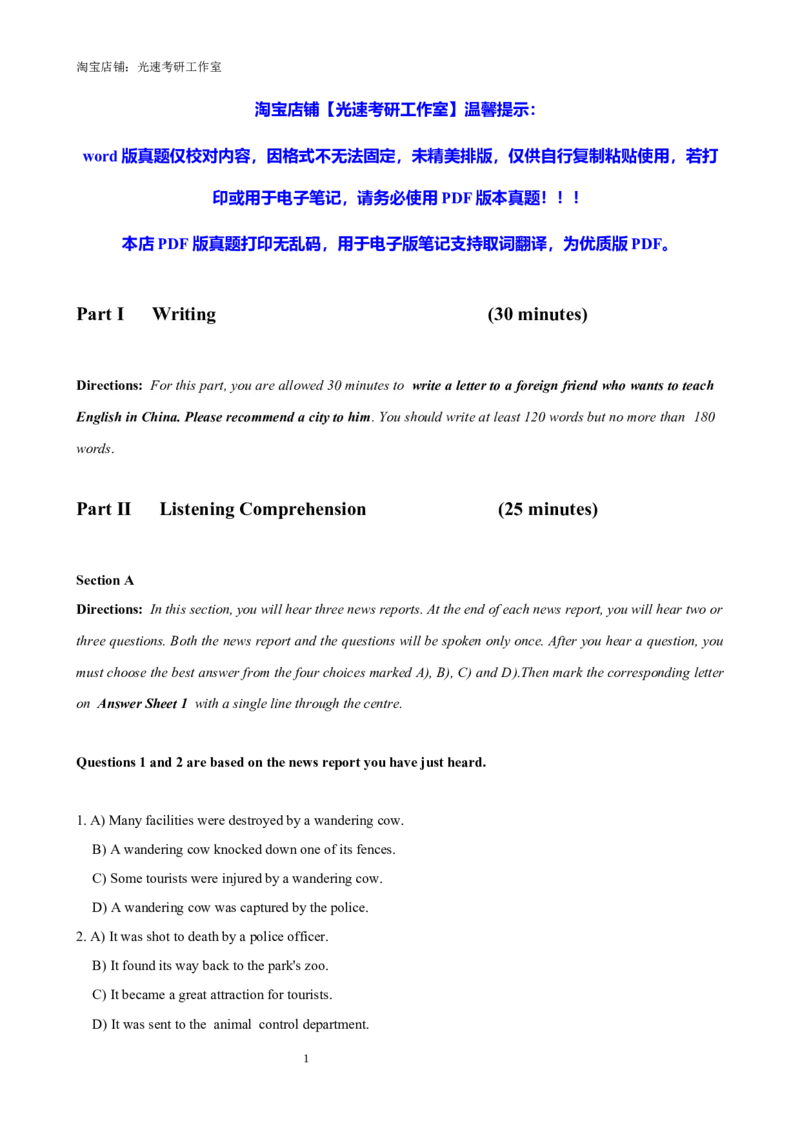 淘宝店铺：光速考研工作室

淘宝店铺【光速考研工作室】温馨提示：

word 版真题仅校对内容，因格式不无法固定，未精美排版，仅供自行复制粘贴使用，若打印或用于电子笔记，请务必使用 PDF 版本真题！！！

本店 PDF 版真题打印无乱码，用于电子版笔记支持取词翻译，为优质版 PDF。

Part I Writing (30 minutes)

Directions: For this part, you are allowed 30 minutes to write a letter to a foreign friend who wants to teach English in China. Please recommend a city to him. You should write at least 120 words but no more than 180 words.

Part II Listening Comprehension (25 minutes)

Section A

Directions: In this section, you will hear three news reports. At the end of each news report, you will hear two or three questions. Both the news report and the questions will be spoken only once. After you hear a question, you must choose the best answer from the four choices marked A), B), C) and D).Then mark the corresponding letter on Answer Sheet 1 with a single line through the centre.

Questions 1 and 2 are based on the news report you have just heard.

1. A) Many facilities were destroyed by a wandering cow.
B) A wandering cow knocked down one of its fences.
C) Some tourists were injured by a wandering cow.
D) A wandering cow was captured by the police.

2. A) It was shot to death by a police officer.
B) It found its way back to the park's zoo.
C) It became a great attraction for tourists.
D) It was sent to the animal control department.

1